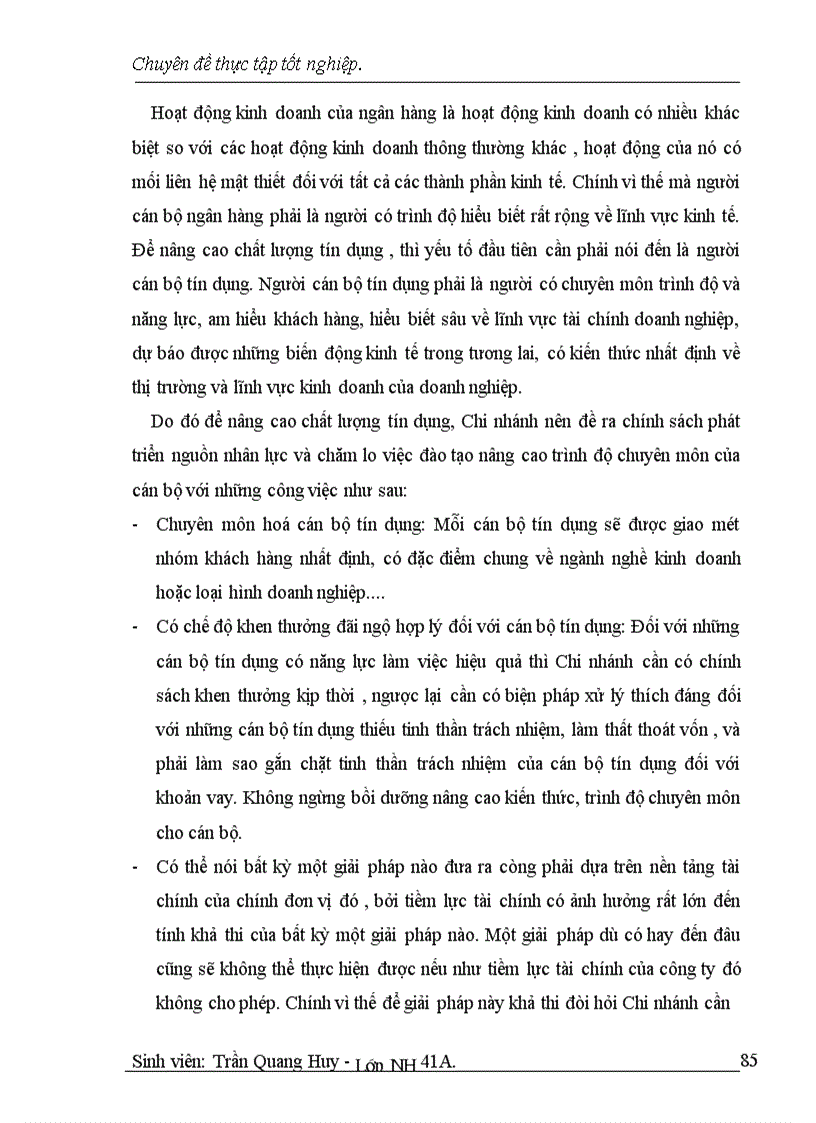 Chuyên đề thực tập tốt nghiệp.

Hoạt động kinh doanh của ngân hàng là hoạt động kinh doanh có nhiều khác biệt so với các hoạt động kinh doanh thông thường khác , hoạt động của nó có mối liên hệ mật thiết đối với tất cả các thành phần kinh tế. Chính vì thế mà người cán bộ ngân hàng phải là người có trình độ hiểu biết rất rộng về lĩnh vực kinh tế. Để nâng cao chất lượng tín dụng , thì yếu tố đầu tiên cần phải nói đến là người cán bộ tín dụng. Người cán bộ tín dụng phải là người có chuyên môn trình độ và năng lực, am hiểu khách hàng, hiểu biết sâu về lĩnh vực tài chính doanh nghiệp, dự báo được những biến động kinh tế trong tương lai, có kiến thức nhất định về thị trường và lĩnh vực kinh doanh của doanh nghiệp.

Do đó để nâng cao chất lượng tín dụng, Chi nhánh nên đề ra chính sách phát triển nguồn nhân lực và chăm lo việc đào tạo nâng cao trình độ chuyên môn của cán bộ với những công việc như sau:

- Chuyên môn hoá cán bộ tín dụng: Mỗi cán bộ tín dụng sẽ được giao mét nhóm khách hàng nhất định, có đặc điểm chung về ngành nghề kinh doanh hoặc loại hình doanh nghiệp....

- Có chế độ khen thưởng đãi ngộ hợp lý đối với cán bộ tín dụng: Đối với những cán bộ tín dụng có năng lực làm việc hiệu quả thì Chi nhánh cần có chính sách khen thưởng kịp thời , ngược lại cần có biện pháp xử lý thích đáng đối với những cán bộ tín dụng thiếu tinh thần trách nhiệm, làm thất thoát vốn , và phải làm sao gắn chặt tinh thần trách nhiệm của cán bộ tín dụng đối với khoản vay. Không ngừng bồi dưỡng nâng cao kiến thức, trình độ chuyên môn cho cán bộ.

- Có thể nói bất kỳ một giải pháp nào đưa ra còng phải dựa trên nền tảng tài chính của chính đơn vị đó , bởi tiềm lực tài chính có ảnh hưởng rất lớn đến tính khả thi của bất kỳ một giải pháp nào. Một giải pháp dù có hay đến đâu cũng sẽ không thể thực hiện được nếu như tiềm lực tài chính của công ty đó không cho phép. Chính vì thế để giải pháp này khả thi đòi hỏi Chi nhánh cần

Sinh viên: Trần Quang Huy - Lớp NH 41A. 85